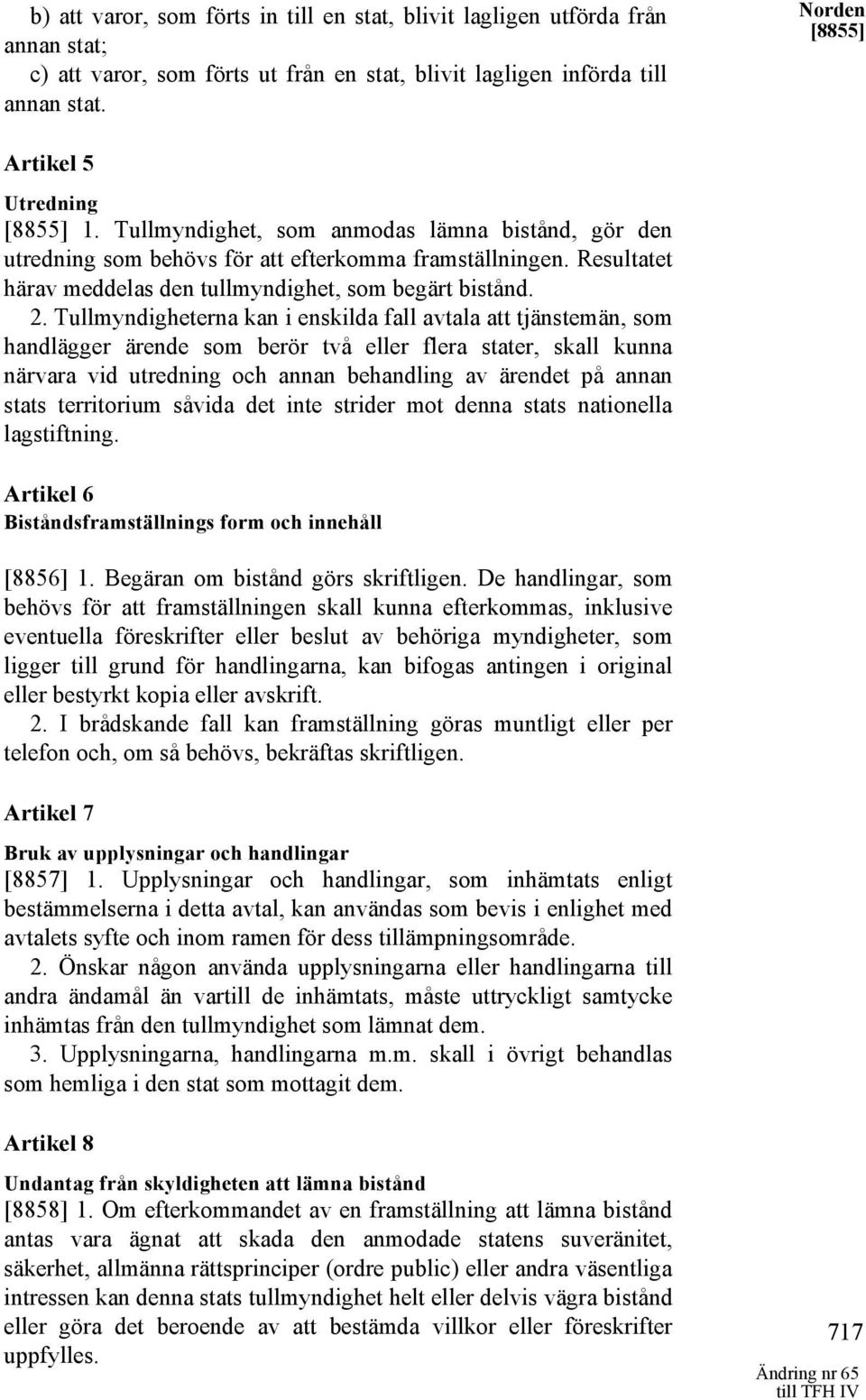 Norden
[8855]

b) att varor, som förts in till en stat, blivit lagligen utförda från annan stat;
c) att varor, som förts ut från en stat, blivit lagligen införda till annan stat.

Artikel 5

Utredning
[8855] 1. Tullmyndighet, som anmodas lämna bistånd, gör den utredning som behövs för att efterkomma framställningen. Resultatet härav meddelas den tullmyndighet, som begärt bistånd.
2. Tullmyndigheterna kan i enskilda fall avtala att tjänstemän, som handlägger ärende som berör två eller flera stater, skall kunna närvara vid utredning och annan behandling av ärendet på annan stats territorium såvida det inte strider mot denna stats nationella lagstiftning.

Artikel 6
Biståndsframställnings form och innehåll

[8856] 1. Begäran om bistånd görs skriftligen. De handlingar, som behövs för att framställningen skall kunna efterkommas, inklusive eventuella föreskrifter eller beslut av behöriga myndigheter, som ligger till grund för handlingarna, kan bifogas antingen i original eller bestyrkt kopia eller avskrift.
2. I brådskande fall kan framställning göras muntligt eller per telefon och, om så behövs, bekräftas skriftligen.

Artikel 7

Bruk av upplysningar och handlingar
[8857] 1. Upplysningar och handlingar, som inhämtats enligt bestämmelserna i detta avtal, kan användas som bevis i enlighet med avtalets syfte och inom ramen för dess tillämpningsområde.
2. Önskar någon använda upplysningarna eller handlingarna till andra ändamål än vartill de inhämtats, måste uttryckligt samtycke inhämtas från den tullmyndighet som lämnat dem.
3. Upplysningarna, handlingarna m.m. skall i övrigt behandlas som hemliga i den stat som mottagit dem.

Artikel 8

Undantag från skyldigheten att lämna bistånd
[8858] 1. Om efterkommandet av en framställning att lämna bistånd antas vara ägnat att skada den anmodade statens suveränitet, säkerhet, allmänna rättsprinciper (ordre public) eller andra väsentliga intressen kan denna stats tullmyndighet helt eller delvis vägra bistånd eller göra det beroende av att bestämda villkor eller föreskrifter uppfylles.

717

Ändring nr 65
till TFH IV